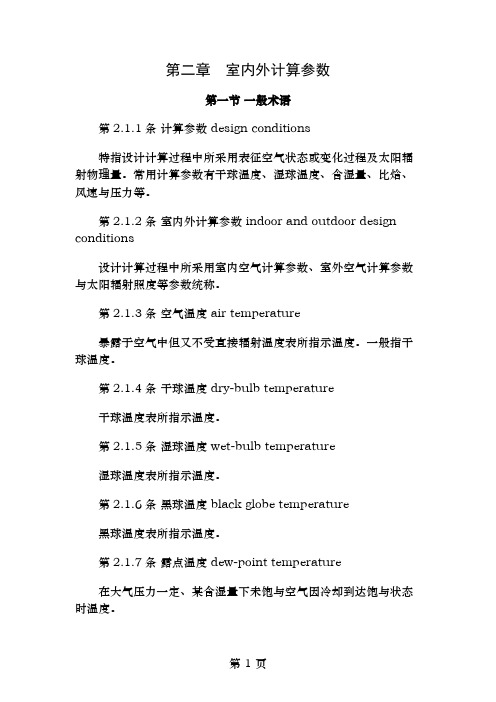 第二章　室内外计算参数

第一节 一般术语

第 2.1.1 条 计算参数 design conditions

特指设计计算过程中所采用表征空气状态或变化过程及太阳辐射物理量。常用计算参数有干球温度、湿球温度、含湿量、比焓、风速与压力等。

第 2.1.2 条 室内外计算参数 indoor and outdoor design conditions

设计计算过程中所采用室内空气计算参数、室外空气计算参数与太阳辐射照度等参数统称。

第 2.1.3 条 空气温度 air temperature

暴露于空气中但又不受直接辐射温度表所指示温度。一般指干球温度。

第 2.1.4 条 干球温度 dry-bulb temperature

干球温度表所指示温度。

第 2.1.5 条 湿球温度 wet-bulb temperature

湿球温度表所指示温度。

第 2.1.6 条 黑球温度 black globe temperature

黑球温度表所指示温度。

第 2.1.7 条 露点温度 dew-point temperature

在大气压力一定、某含湿量下未饱与空气因冷却到达饱与状态时温度。

第 1 页